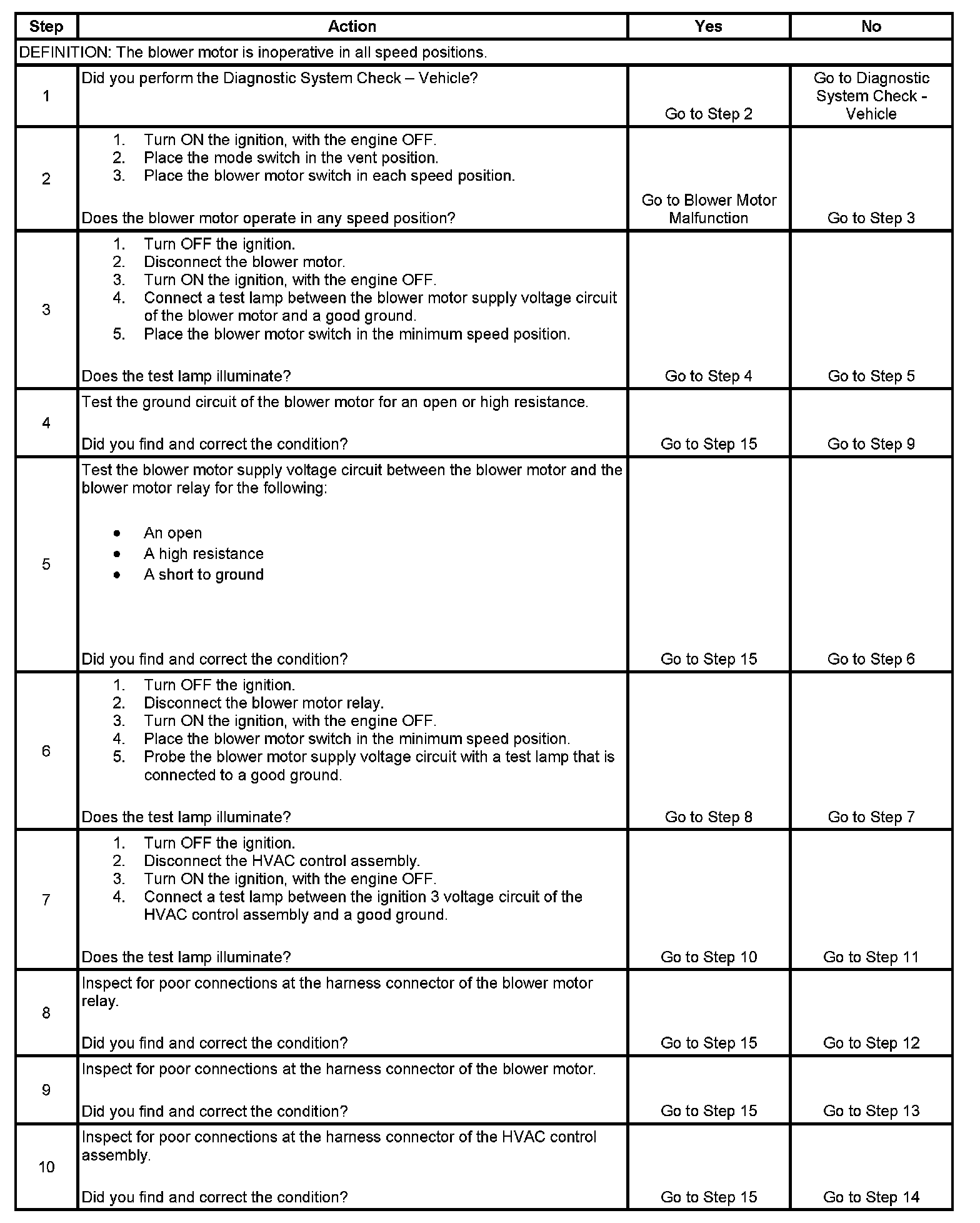 | Step | Action | Yes | No |
|---|---|---|---|
| DEFINITION: The blower motor is inoperative in all speed positions. | | | |
| 1 | Did you perform the Diagnostic System Check – Vehicle? | Go to Step 2 | Go to Diagnostic System Check - Vehicle |
| 2 | 1. Turn ON the ignition, with the engine OFF. 2. Place the mode switch in the vent position. 3. Place the blower motor switch in each speed position. Does the blower motor operate in any speed position? | Go to Blower Motor Malfunction | Go to Step 3 |
| 3 | 1. Turn OFF the ignition. 2. Disconnect the blower motor. 3. Turn ON the ignition, with the engine OFF. 4. Connect a test lamp between the blower motor supply voltage circuit of the blower motor and a good ground. 5. Place the blower motor switch in the minimum speed position. Does the test lamp illuminate? | Go to Step 4 | Go to Step 5 |
| 4 | Test the ground circuit of the blower motor for an open or high resistance. Did you find and correct the condition? | Go to Step 15 | Go to Step 9 |
| 5 | Test the blower motor supply voltage circuit between the blower motor and the blower motor relay for the following: • An open • A high resistance • A short to ground Did you find and correct the condition? | Go to Step 15 | Go to Step 6 |
| 6 | 1. Turn OFF the ignition. 2. Disconnect the blower motor relay. 3. Turn ON the ignition, with the engine OFF. 4. Place the blower motor switch in the minimum speed position. 5. Probe the blower motor supply voltage circuit with a test lamp that is connected to a good ground. Does the test lamp illuminate? | Go to Step 8 | Go to Step 7 |
| 7 | 1. Turn OFF the ignition. 2. Disconnect the HVAC control assembly. 3. Turn ON the ignition, with the engine OFF. 4. Connect a test lamp between the ignition 3 voltage circuit of the HVAC control assembly and a good ground. Does the test lamp illuminate? | Go to Step 10 | Go to Step 11 |
| 8 | Inspect for poor connections at the harness connector of the blower motor relay. Did you find and correct the condition? | Go to Step 15 | Go to Step 12 |
| 9 | Inspect for poor connections at the harness connector of the blower motor. Did you find and correct the condition? | Go to Step 15 | Go to Step 13 |
| 10 | Inspect for poor connections at the harness connector of the HVAC control assembly. Did you find and correct the condition? | Go to Step 15 | Go to Step 14 |